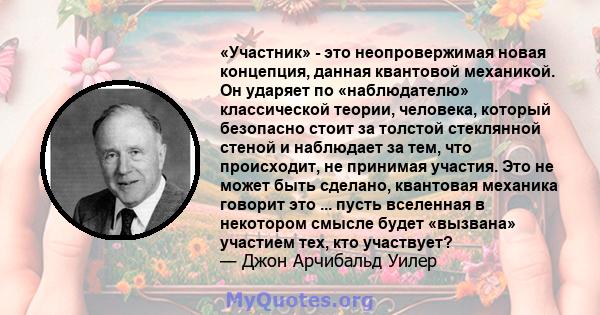 «Участник» - это неопровержимая новая концепция, данная квантовой механикой. Он ударяет по «наблюдателю» классической теории, человека, который безопасно стоит за толстой стеклянной стеной и наблюдает за тем, что происходит, не принимая участия. Это не может быть сделано, квантовая механика говорит это ... пусть вселенная в некотором смысле будет «вызвана» участием тех, кто участвует?
— Джон Арчибальд Уилер

MyQuotes.org